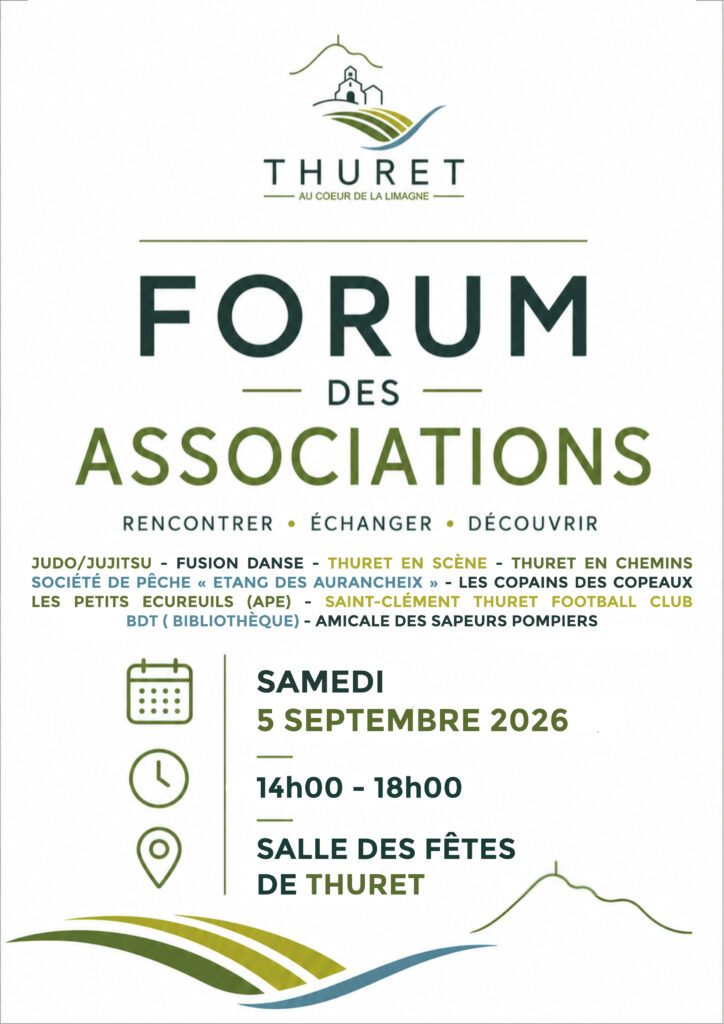 THURET
AU COEUR DE LA LIMAGNE

FORUM
DES
ASSOCIATIONS

RENCONTRER • ÉCHANGER • DÉCOUVRIR

JUDO/JUJITSU - FUSION DANSE - THURET EN SCÈNE - THURET EN CHEMINS SOCIÉTÉ DE PÊCHE « ETANG DES AURANCHEIX » - LES COPAINS DES COPEAUX LES PETITS ECUREUILS (APE) - SAINT-CLÉMENT THURET FOOTBALL CLUB BDT ( BIBLIOTHÈQUE) - AMICALE DES SAPEURS POMPIERS

SAMEDI
5 SEPTEMBRE 2026

14h00 - 18h00

SALLE DES FÊTES
DE THURET